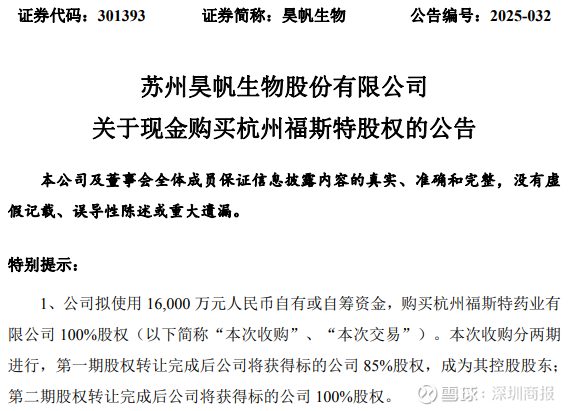 证券代码：301393　　证券简称：昊帆生物　　公告编号：2025-032

苏州昊帆生物股份有限公司
关于现金购买杭州福斯特股权的公告

本公司及董事会全体成员保证信息披露内容的真实、准确和完整，没有虚假记载、误导性陈述或重大遗漏。

特别提示：

1、公司拟使用 16,000 万元人民币自有或自筹资金，购买杭州福斯特药业有限公司 100%股权（以下简称“本次收购”、“本次交易”）。本次收购分两期进行，第一期股权转让完成后公司将获得标的公司 85%股权，成为其控股股东；第二期股权转让完成后公司将获得标的公司 100%股权。

雪球：深圳商报